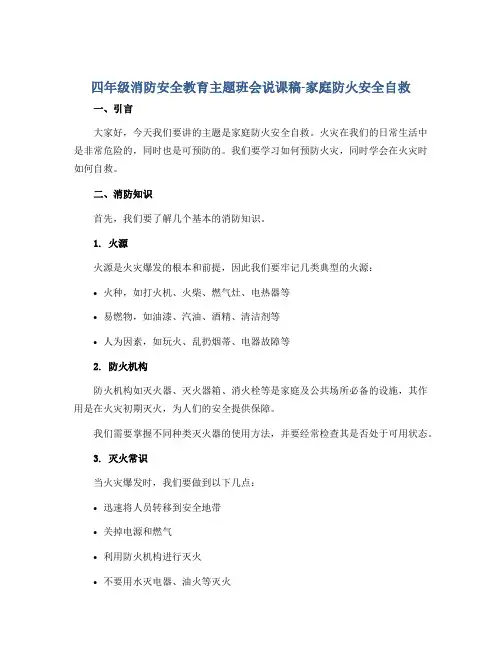 四年级消防安全教育主题班会说课稿-家庭防火安全自救

一、引言

大家好，今天我们要讲的主题是家庭防火安全自救。火灾在我们的日常生活中是非常危险的，同时也是可预防的。我们要学习如何预防火灾，同时学会在火灾时如何自救。

二、消防知识

首先，我们要了解几个基本的消防知识。

1. 火源

火源是火灾爆发的根本和前提，因此我们要牢记几类典型的火源：

• 火种，如打火机、火柴、燃气灶、电热器等

• 易燃物，如油漆、汽油、酒精、清洁剂等

• 人为因素，如玩火、乱扔烟蒂、电器故障等

2. 防火机构

防火机构如灭火器、灭火器箱、消火栓等是家庭及公共场所必备的设施，其作用是在火灾初期灭火，为人们的安全提供保障。

我们需要掌握不同种类灭火器的使用方法，并要经常检查其是否处于可用状态。

3. 灭火常识

当火灾爆发时，我们要做到以下几点：

• 迅速将人员转移到安全地带

• 关掉电源和燃气

• 利用防火机构进行灭火

• 不要用水灭电器、油火等灭火